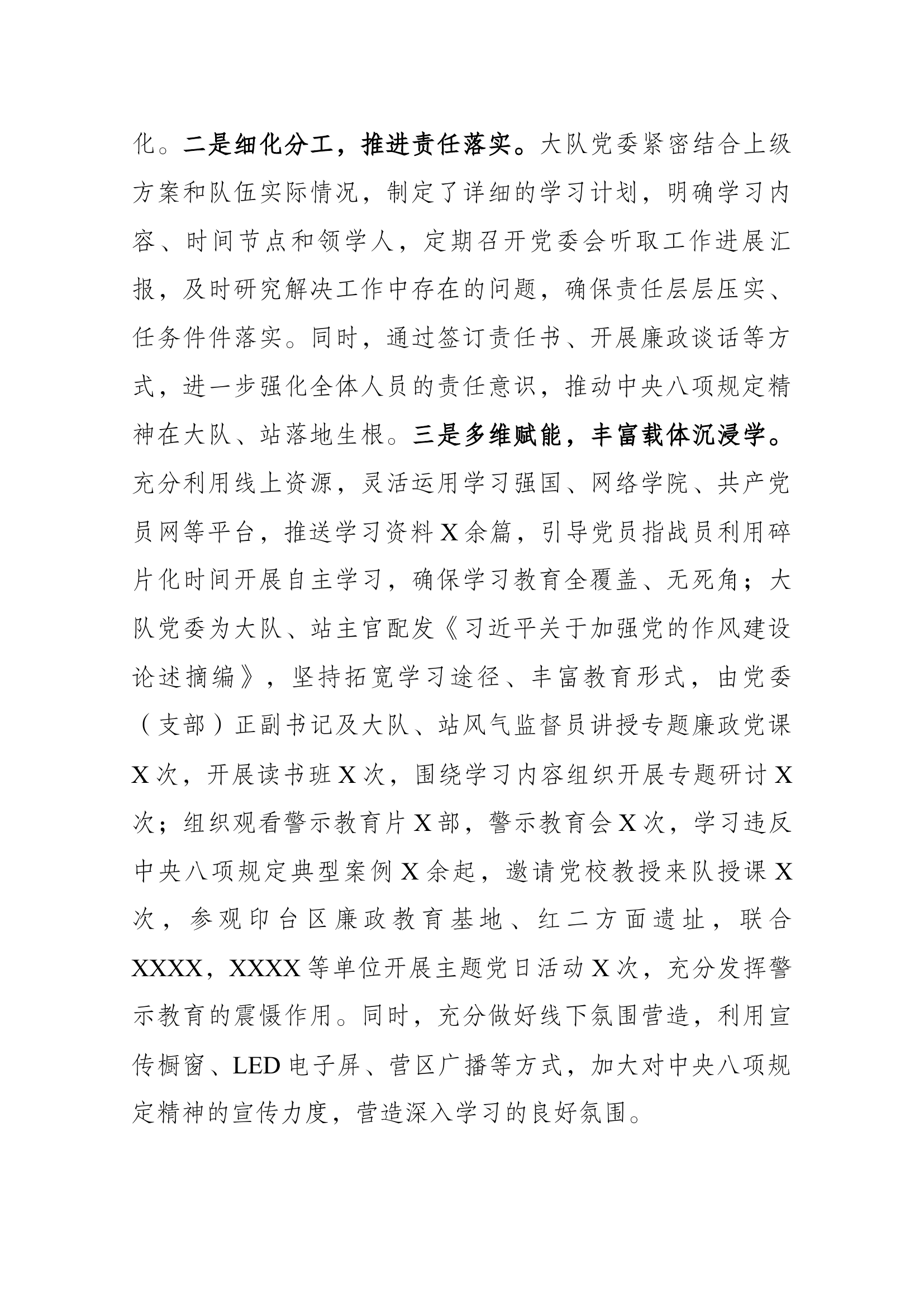 化。二是细化分工，推进责任落实。大队党委紧密结合上级方案和队伍实际情况，制定了详细的学习计划，明确学习内容、时间节点和领学人，定期召开党委会听取工作进展汇报，及时研究解决工作中存在的问题，确保责任层层压实、任务件件落实。同时，通过签订责任书、开展廉政谈话等方式，进一步强化全体人员的责任意识，推动中央八项规定精神在大队、站落地生根。三是多维赋能，丰富载体沉浸学。充分利用线上资源，灵活运用学习强国、网络学院、共产党员网等平台，推送学习资料X余篇，引导党员指战员利用碎片化时间开展自主学习，确保学习教育全覆盖、无死角；大队党委为大队、站主官配发《习近平关于加强党的作风建设论述摘编》，坚持拓宽学习途径、丰富教育形式，由党委（支部）正副书记及大队、站风气监督员讲授专题廉政党课X次，开展读书班X次，围绕学习内容组织开展专题研讨X次；组织观看警示教育片X部，警示教育会X次，学习违反中央八项规定典型案例X余起，邀请党校教授来队授课X次，参观印台区廉政教育基地、红二方面遗址，联合XXXX，XXXX等单位开展主题党日活动X次，充分发挥警示教育的震慑作用。同时，充分做好线下氛围营造，利用宣传橱窗、LED电子屏、营区广播等方式，加大对中央八项规定精神的宣传力度，营造深入学习的良好氛围。